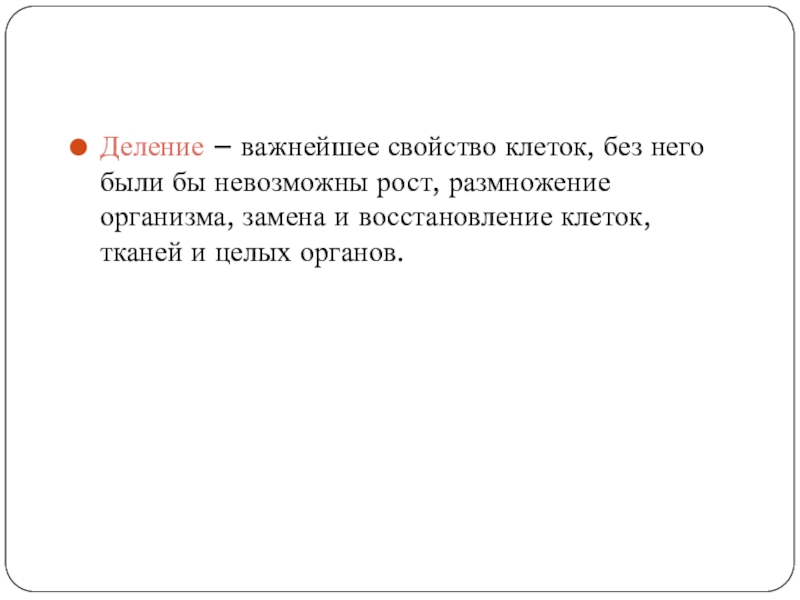 Деление – важнейшее свойство клеток, без него были бы невозможны рост, размножение организма, замена и восстановление клеток, тканей и целых органов.